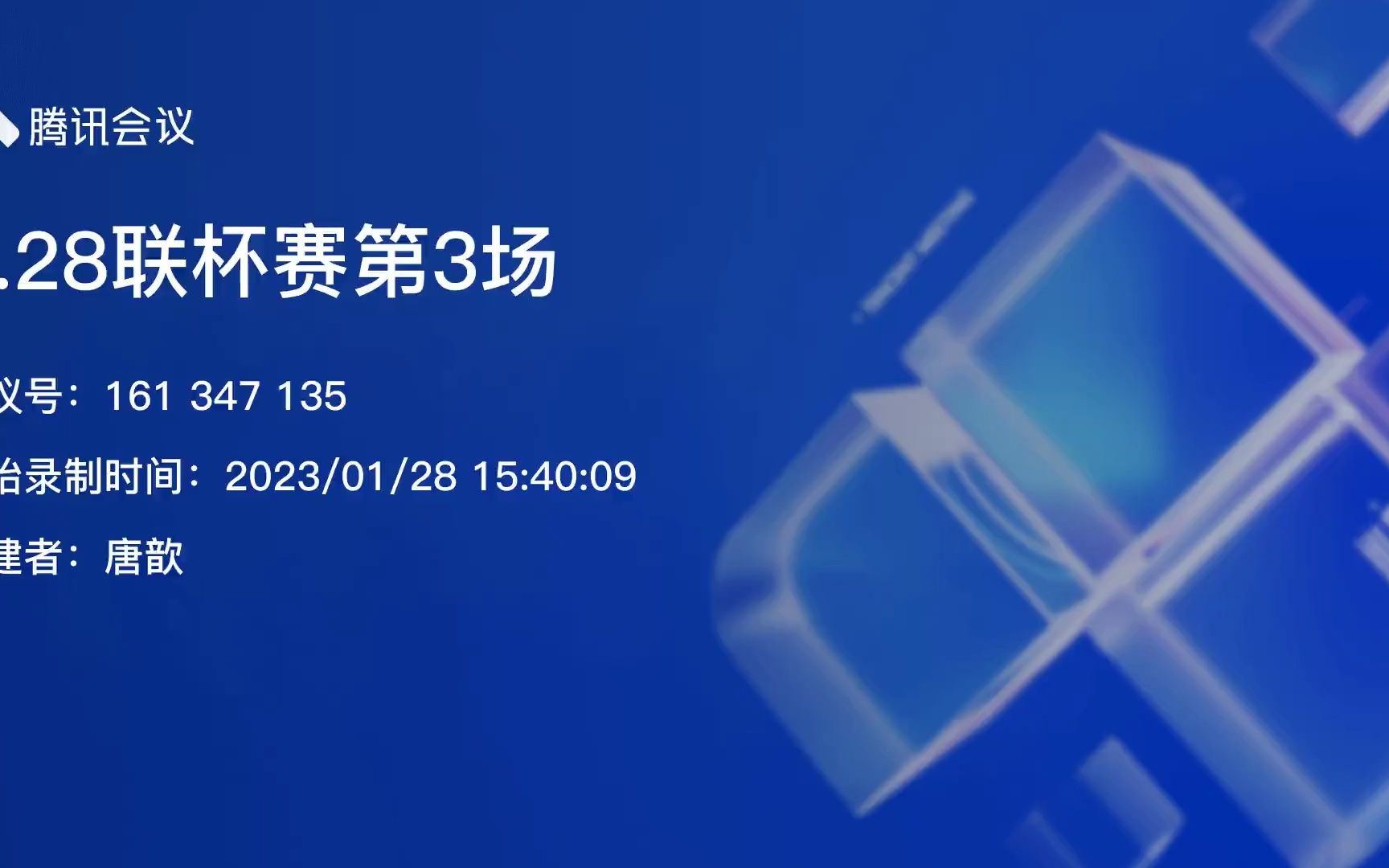 腾讯会议

.28联杯赛第3场

议号：161 347 135

始录制时间：2023/01/28 15:40:09

建者：唐歆